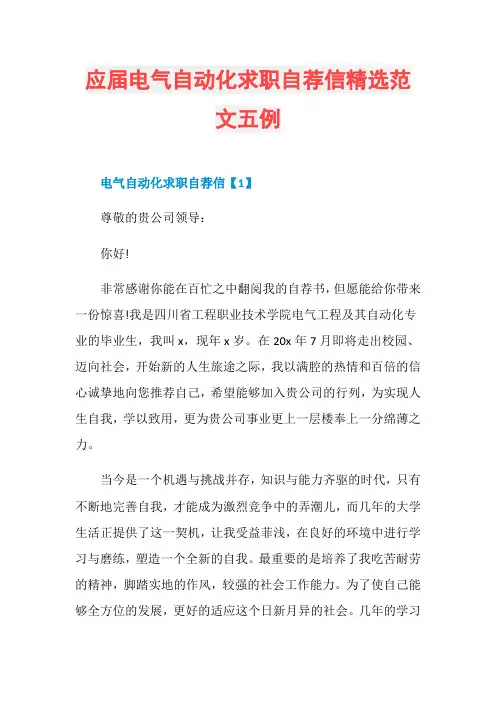 应届电气自动化求职自荐信精选范文五例

电气自动化求职自荐信【1】

尊敬的贵公司领导：

你好!

非常感谢你能在百忙之中翻阅我的自荐书，但愿能给你带来一份惊喜!我是四川省工程职业技术学院电气工程及其自动化专业的毕业生，我叫 x，现年 x 岁。在 20x 年 7 月即将走出校园、迈向社会，开始新的人生旅途之际，我以满腔的热情和百倍的信心诚挚地向您推荐自己，希望能够加入贵公司的行列，为实现人生自我，学以致用，更为贵公司事业更上一层楼奉上一分绵薄之力。

当今是一个机遇与挑战并存，知识与能力齐驱的时代，只有不断地完善自我，才能成为激烈竞争中的弄潮儿，而几年的大学生活正提供了这一契机，让我受益菲浅，在良好的环境中进行学习与磨练，塑造一个全新的自我。最重要的是培养了我吃苦耐劳的精神，脚踏实地的作风，较强的社会工作能力。为了使自己能够全方位的发展，更好的适应这个日新月异的社会。几年的学习